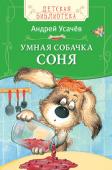 ДЕТСКАЯ БИБЛИОТЕКА

Андрей Усачёв

УМНАЯ СОБАЧКА СОНЯ